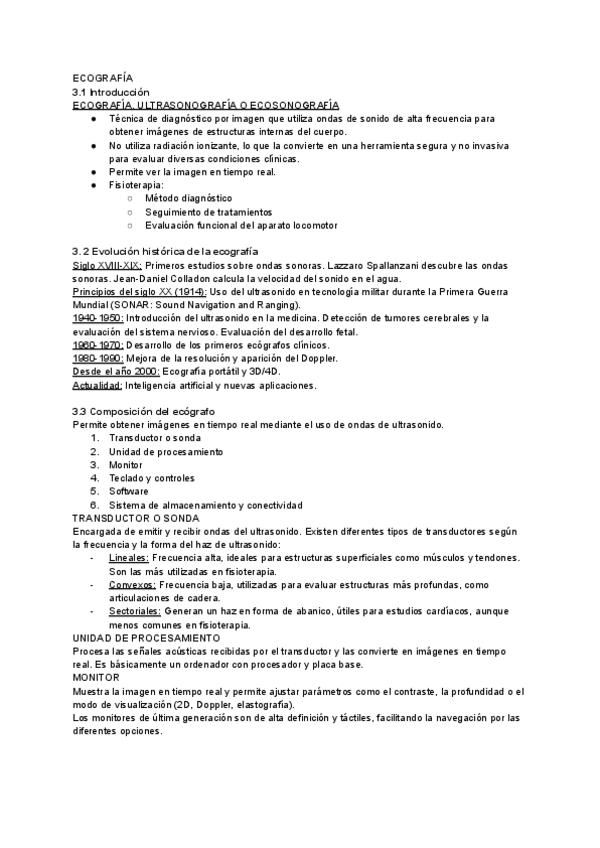 ECOGRAFÍA
3.1 Introducción
ECOGRAFÍA, ULTRASONOGRAFÍA O ECOSONOGRAFÍA

● Técnica de diagnóstico por imagen que utiliza ondas de sonido de alta frecuencia para obtener imágenes de estructuras internas del cuerpo.
● No utiliza radiación ionizante, lo que la convierte en una herramienta segura y no invasiva para evaluar diversas condiciones clínicas.
● Permite ver la imagen en tiempo real.
● Fisioterapia:
○ Método diagnóstico
○ Seguimiento de tratamientos
○ Evaluación funcional del aparato locomotor

3. 2 Evolución histórica de la ecografía
Siglo XVIII-XIX: Primeros estudios sobre ondas sonoras. Lazzaro Spallanzani descubre las ondas sonoras. Jean-Daniel Colladon calcula la velocidad del sonido en el agua.
Principios del siglo XX (1914): Uso del ultrasonido en tecnología militar durante la Primera Guerra Mundial (SONAR: Sound Navigation and Ranging).
1940-1950: Introducción del ultrasonido en la medicina. Detección de tumores cerebrales y la evaluación del sistema nervioso. Evaluación del desarrollo fetal.
1960-1970: Desarrollo de los primeros ecógrafos clínicos.
1980-1990: Mejora de la resolución y aparición del Doppler.
Desde el año 2000: Ecografía portátil y 3D/4D.
Actualidad: Inteligencia artificial y nuevas aplicaciones.

3.3 Composición del ecógrafo
Permite obtener imágenes en tiempo real mediante el uso de ondas de ultrasonido.
1. Transductor o sonda
2. Unidad de procesamiento
3. Monitor
4. Teclado y controles
5. Software
6. Sistema de almacenamiento y conectividad
TRANSDUCTOR O SONDA
Encargada de emitir y recibir ondas del ultrasonido. Existen diferentes tipos de transductores según la frecuencia y la forma del haz de ultrasonido:
- Lineales: Frecuencia alta, ideales para estructuras superficiales como músculos y tendones. Son las más utilizadas en fisioterapia.
- Convexos: Frecuencia baja, utilizadas para evaluar estructuras más profundas, como articulaciones de cadera.
- Sectoriales: Generan un haz en forma de abanico, útiles para estudios cardíacos, aunque menos comunes en fisioterapia.
UNIDAD DE PROCESAMIENTO
Procesa las señales acústicas recibidas por el transductor y las convierte en imágenes en tiempo real. Es básicamente un ordenador con procesador y placa base.
MONITOR
Muestra la imagen en tiempo real y permite ajustar parámetros como el contraste, la profundidad o el modo de visualización (2D, Doppler, elastografía).
Los monitores de última generación son de alta definición y táctiles, facilitando la navegación por las diferentes opciones.